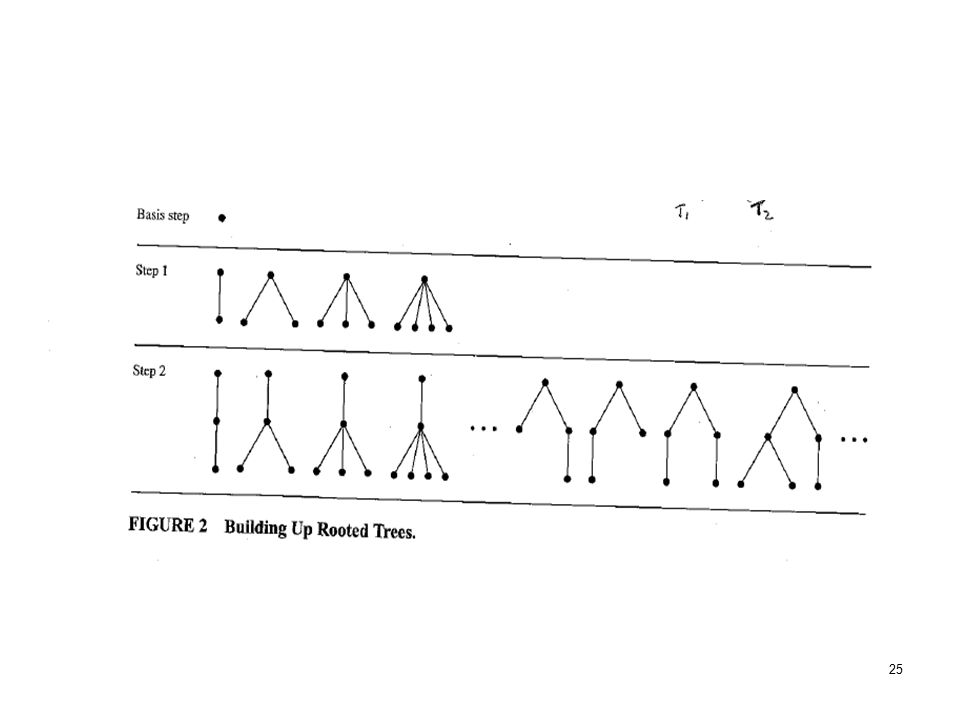 Basis step

$T_1$ $T_2$

Step 1

Step 2

...

...

FIGURE 2 Building Up Rooted Trees.

25